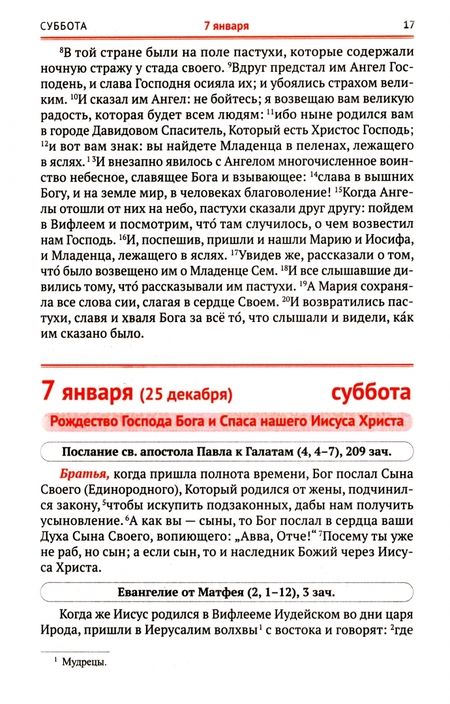 СУББОТА 7 января 17

$^{8}$В той стране были на поле пастухи, которые содержали ночную стражу у стада своего. $^{9}$Вдруг предстал им Ангел Господень, и слава Господня осияла их; и убоялись страхом великим. $^{10}$И сказал им Ангел: не бойтесь; я возвещаю вам великую радость, которая будет всем людям: $^{11}$ибо ныне родился вам в городе Давидовом Спаситель, Который есть Христос Господь; $^{12}$и вот вам знак: вы найдете Младенца в пеленах, лежащего в яслях. $^{13}$И внезапно явилось с Ангелом многочисленное воинство небесное, славящее Бога и взывающее: $^{14}$слава в вышних Богу, и на земле мир, в человеках благоволение! $^{15}$Когда Ангелы отошли от них на небо, пастухи сказали друг другу: пойдем в Вифлеем и посмотрим, что́ там случилось, о чем возвестил нам Господь. $^{16}$И, поспешив, пришли и нашли Марию и Иосифа, и Младенца, лежащего в яслях. $^{17}$Увидев же, рассказали о том, что́ было возвещено им о Младенце Сем. $^{18}$И все слышавшие дивились тому, что́ рассказывали им пастухи. $^{19}$А Мария сохраняла все слова сии, слагая в сердце Своем. $^{20}$И возвратились пастухи, славя и хваля Бога за всё то́, что слышали и видели, ка́к им сказано было.

7 января (25 декабря) суббота

Рождество Господа Бога и Спаса нашего Иисуса Христа

Послание св. апостола Павла к Галатам (4, 4–7), 209 зач.

Братья, когда пришла полнота времени, Бог послал Сына Своего (Единородного), Который родился от жены, подчинился закону, $^{5}$чтобы искупить подзаконных, дабы нам получить усыновление. $^{6}$А как вы — сыны, то Бог послал в сердца ваши Духа Сына Своего, вопиющего: „Авва, Отче!“ $^{7}$Посему ты уже не раб, но сын; а если сын, то и наследник Божий через Иисуса Христа.

Евангелие от Матфея (2, 1–12), 3 зач.

Когда же Иисус родился в Вифлееме Иудейском во дни царя Ирода, пришли в Иерусалим волхвы$^{1}$ с востока и говорят: $^{2}$где

$^{1}$ Мудрецы.